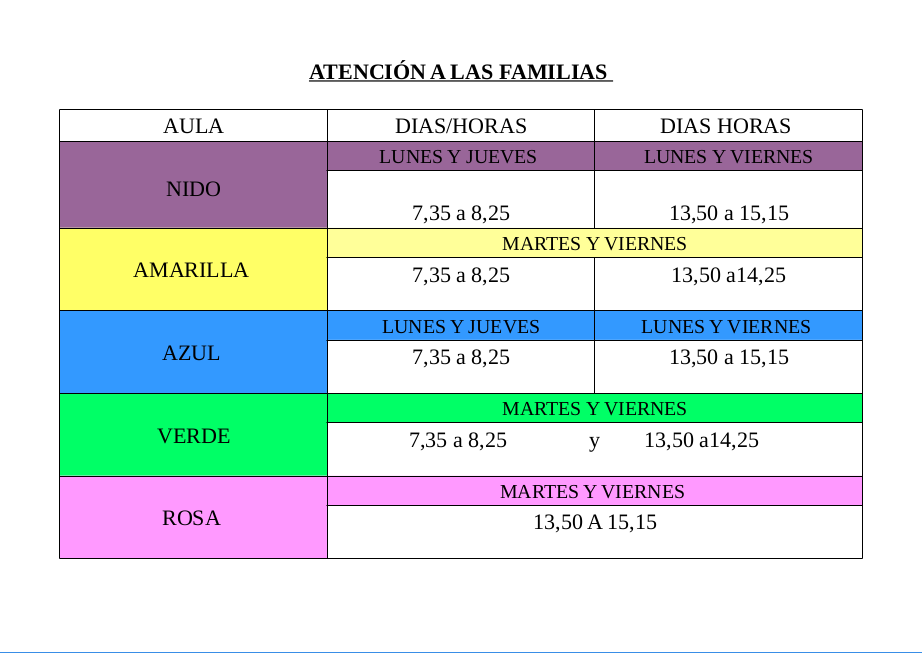 ATENCIÓN A LAS FAMILIAS

| AULA | DIAS/HORAS | DIAS HORAS |
|---|---|---|
| NIDO | LUNES Y JUEVES | LUNES Y VIERNES |
| | 7,35 a 8,25 | 13,50 a 15,15 |
| AMARILLA | MARTES Y VIERNES | |
| | 7,35 a 8,25 | 13,50 a14,25 |
| AZUL | LUNES Y JUEVES | LUNES Y VIERNES |
| | 7,35 a 8,25 | 13,50 a 15,15 |
| VERDE | MARTES Y VIERNES | |
| | 7,35 a 8,25 y 13,50 a14,25 | |
| ROSA | MARTES Y VIERNES | |
| | 13,50 A 15,15 | |